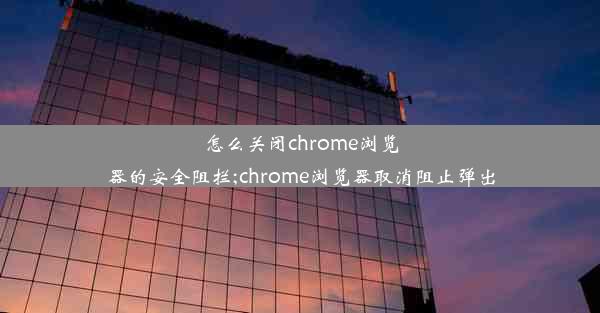 怎么关闭chrome浏览器的安全阻拦;chrome浏览器取消阻止弹出